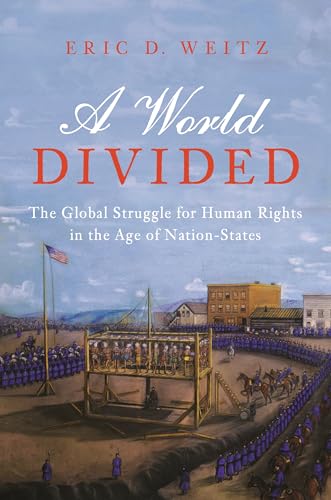 ERIC D. WEITZ

A World
DIVIDED

The Global Struggle for Human Rights in the Age of Nation-States